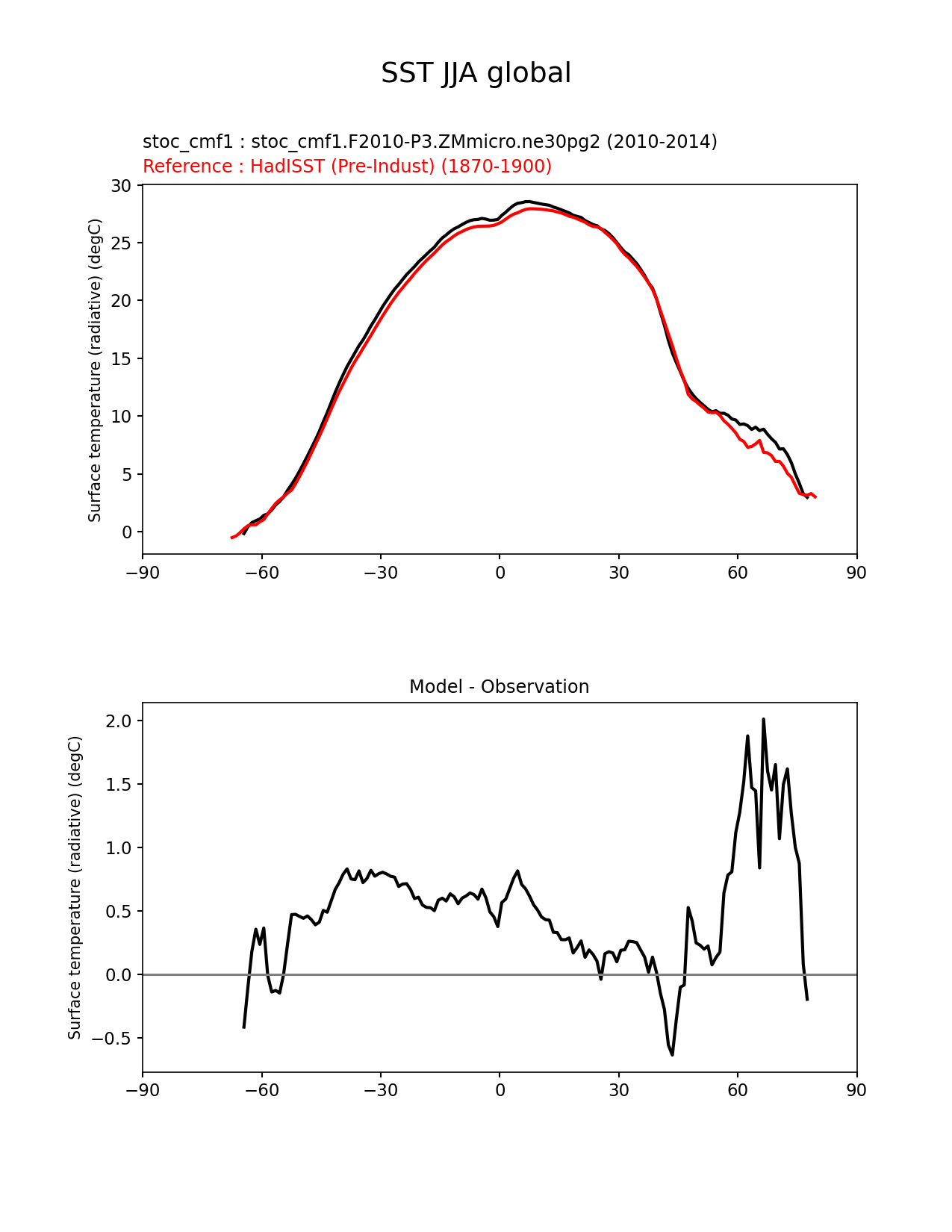 SST JJA global

stoc_cmf1 : stoc_cmf1.F2010-P3.ZMmicro.ne30pg2 (2010-2014)
Reference : HadISST (Pre-Indust) (1870-1900)

Surface temperature (radiative) (degC)

30
25
20
15
10
5
0

−90 −60 −30 0 30 60 90

Model - Observation

Surface temperature (radiative) (degC)

2.0
1.5
1.0
0.5
0.0
−0.5

−90 −60 −30 0 30 60 90